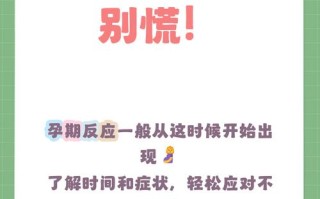 别慌！

孕期反应一般从这时候开始出现🤰
了解时间和症状，轻松应对不